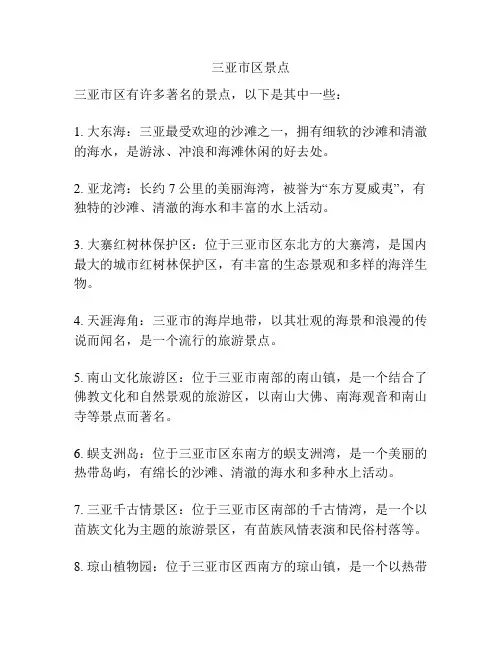 三亚市区景点

三亚市区有许多著名的景点，以下是其中一些：

1. 大东海：三亚最受欢迎的沙滩之一，拥有细软的沙滩和清澈的海水，是游泳、冲浪和海滩休闲的好去处。

2. 亚龙湾：长约 7 公里的美丽海湾，被誉为“东方夏威夷”，有独特的沙滩、清澈的海水和丰富的水上活动。

3. 大寨红树林保护区：位于三亚市区东北方的大寨湾，是国内最大的城市红树林保护区，有丰富的生态景观和多样的海洋生物。

4. 天涯海角：三亚市的海岸地带，以其壮观的海景和浪漫的传说而闻名，是一个流行的旅游景点。

5. 南山文化旅游区：位于三亚市南部的南山镇，是一个结合了佛教文化和自然景观的旅游区，以南山大佛、南海观音和南山寺等景点而著名。

6. 蜈支洲岛：位于三亚市区东南方的蜈支洲湾，是一个美丽的热带岛屿，有绵长的沙滩、清澈的海水和多种水上活动。

7. 三亚千古情景区：位于三亚市区南部的千古情湾，是一个以苗族文化为主题的旅游景区，有苗族风情表演和民俗村落等。

8. 琼山植物园：位于三亚市区西南方的琼山镇，是一个以热带